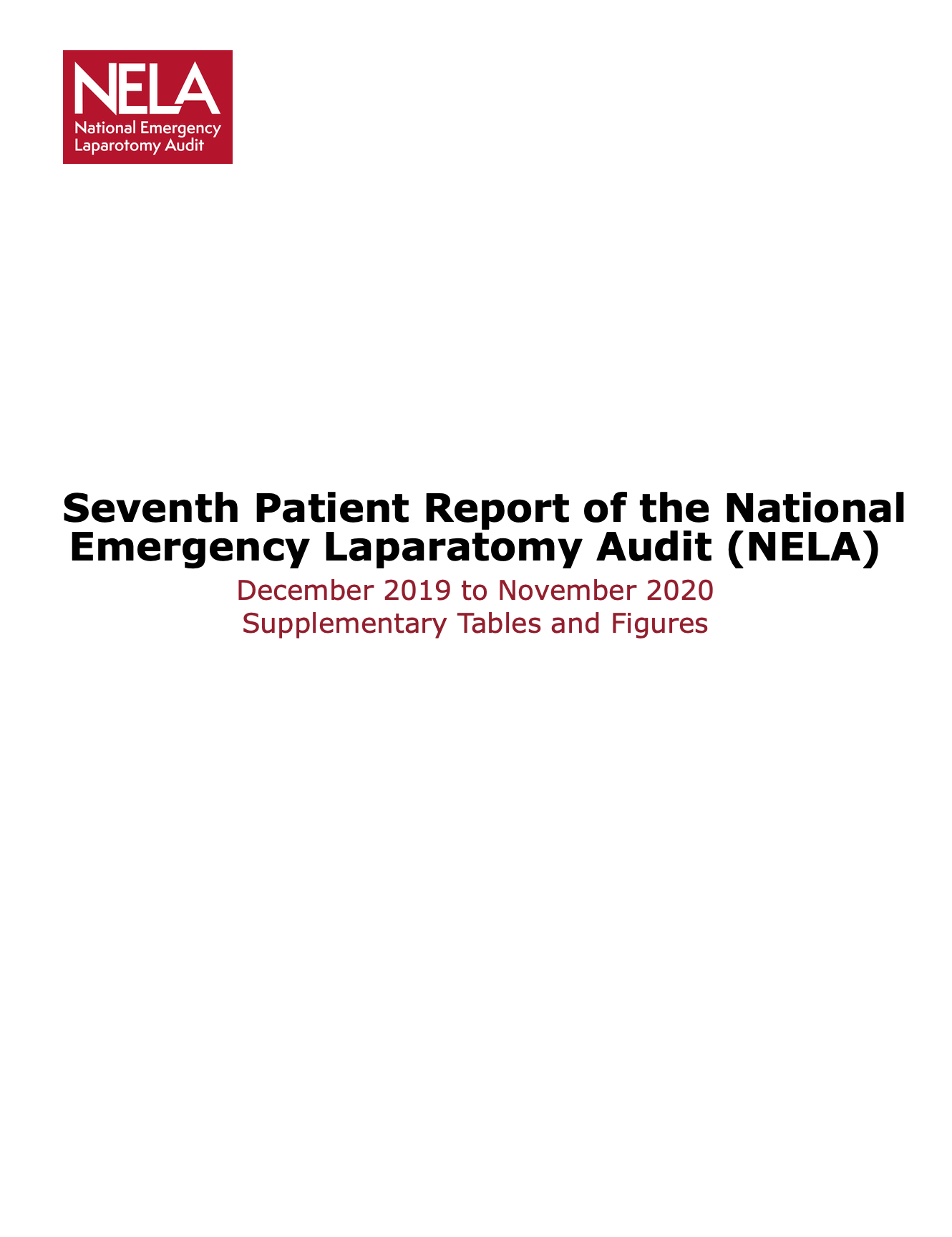 NELA
National Emergency Laparotomy Audit

Seventh Patient Report of the National Emergency Laparatomy Audit (NELA)

December 2019 to November 2020
Supplementary Tables and Figures